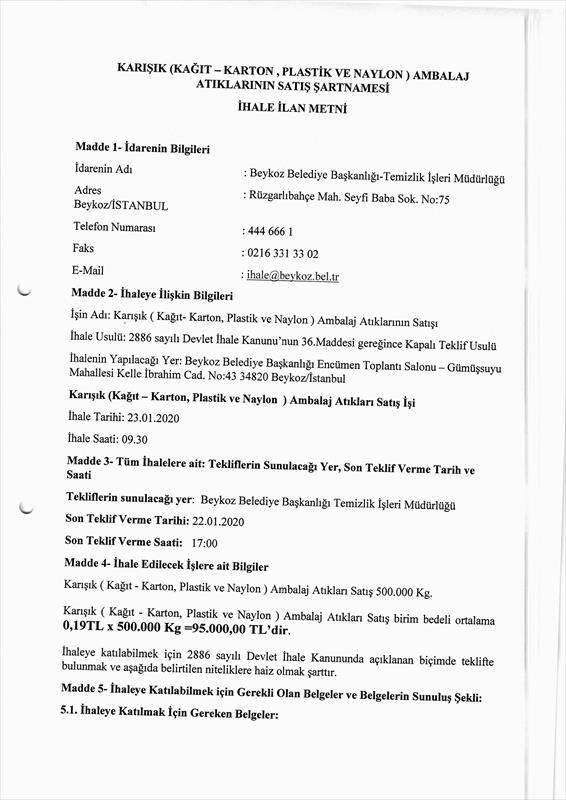 KARIŞIK (KAĞIT – KARTON , PLASTİK VE NAYLON ) AMBALAJ ATIKLARININ SATIŞ ŞARTNAMESİ

İHALE İLAN METNİ

Madde 1- İdarenin Bilgileri

İdarenin Adı : Beykoz Belediye Başkanlığı-Temizlik İşleri Müdürlüğü

Adres : Rüzgarlıbahçe Mah. Seyfi Baba Sok. No:75 Beykoz/İSTANBUL

Telefon Numarası : 444 666 1

Faks : 0216 331 33 02

E-Mail : ihale@beykoz.bel.tr

Madde 2- İhaleye İlişkin Bilgileri

İşin Adı: Karışık ( Kağıt- Karton, Plastik ve Naylon ) Ambalaj Atıklarının Satışı

İhale Usulü: 2886 sayılı Devlet İhale Kanunu'nun 36.Maddesi gereğince Kapalı Teklif Usulü

İhalenin Yapılacağı Yer: Beykoz Belediye Başkanlığı Encümen Toplantı Salonu – Gümüşsuyu Mahallesi Kelle İbrahim Cad. No:43 34820 Beykoz/İstanbul

Karışık (Kağıt – Karton, Plastik ve Naylon ) Ambalaj Atıkları Satış İşi

İhale Tarihi: 23.01.2020

İhale Saati: 09.30

Madde 3- Tüm İhalelere ait: Tekliflerin Sunulacağı Yer, Son Teklif Verme Tarih ve Saati

Tekliflerin sunulacağı yer: Beykoz Belediye Başkanlığı Temizlik İşleri Müdürlüğü

Son Teklif Verme Tarihi: 22.01.2020

Son Teklif Verme Saati: 17:00

Madde 4- İhale Edilecek İşlere ait Bilgiler

Karışık ( Kağıt - Karton, Plastik ve Naylon ) Ambalaj Atıkları Satış 500.000 Kg.

Karışık ( Kağıt - Karton, Plastik ve Naylon ) Ambalaj Atıkları Satış birim bedeli ortalama 0,19TL x 500.000 Kg =95.000,00 TL'dir.

İhaleye katılabilmek için 2886 sayılı Devlet İhale Kanununda açıklanan biçimde teklifte bulunmak ve aşağıda belirtilen niteliklere haiz olmak şarttır.

Madde 5- İhaleye Katılabilmek için Gerekli Olan Belgeler ve Belgelerin Sunuluş Şekli:

5.1. İhaleye Katılmak İçin Gereken Belgeler: